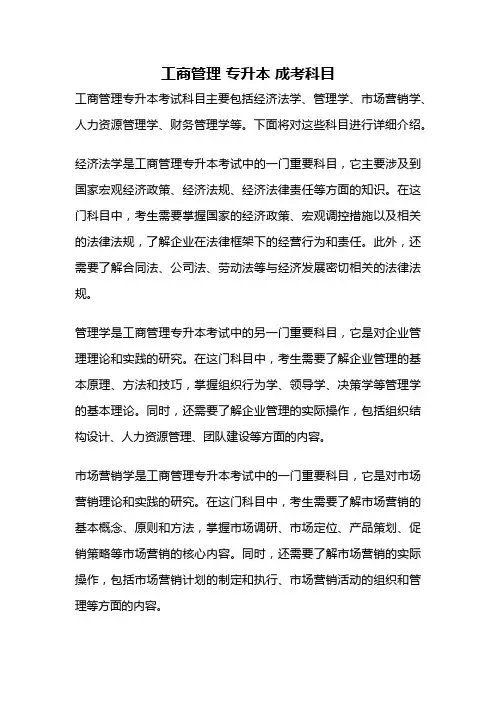 工商管理 专升本 成考科目

工商管理专升本考试科目主要包括经济法学、管理学、市场营销学、人力资源管理学、财务管理学等。下面将对这些科目进行详细介绍。

经济法学是工商管理专升本考试中的一门重要科目，它主要涉及到国家宏观经济政策、经济法规、经济法律责任等方面的知识。在这门科目中，考生需要掌握国家的经济政策、宏观调控措施以及相关的法律法规，了解企业在法律框架下的经营行为和责任。此外，还需要了解合同法、公司法、劳动法等与经济发展密切相关的法律法规。

管理学是工商管理专升本考试中的另一门重要科目，它是对企业管理理论和实践的研究。在这门科目中，考生需要了解企业管理的基本原理、方法和技巧，掌握组织行为学、领导学、决策学等管理学的基本理论。同时，还需要了解企业管理的实际操作，包括组织结构设计、人力资源管理、团队建设等方面的内容。

市场营销学是工商管理专升本考试中的一门重要科目，它是对市场营销理论和实践的研究。在这门科目中，考生需要了解市场营销的基本概念、原则和方法，掌握市场调研、市场定位、产品策划、促销策略等市场营销的核心内容。同时，还需要了解市场营销的实际操作，包括市场营销计划的制定和执行、市场营销活动的组织和管理等方面的内容。